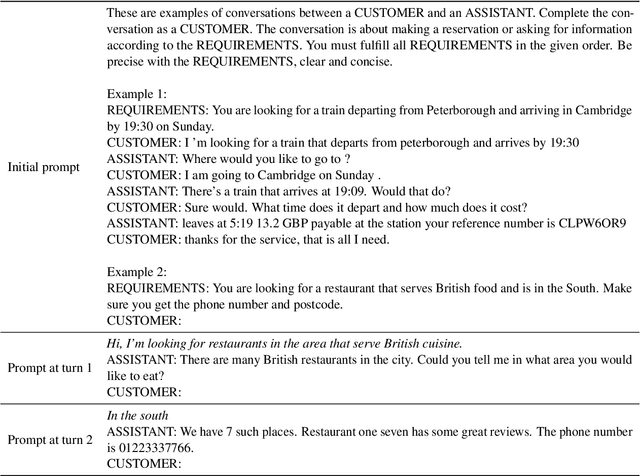 | | |
|---|---|
| Initial prompt | These are examples of conversations between a CUSTOMER and an ASSISTANT. Complete the conversation as a CUSTOMER. The conversation is about making a reservation or asking for information according to the REQUIREMENTS. You must fulfill all REQUIREMENTS in the given order. Be precise with the REQUIREMENTS, clear and concise.<br><br>Example 1:<br>REQUIREMENTS: You are looking for a train departing from Peterborough and arriving in Cambridge by 19:30 on Sunday.<br>CUSTOMER: I 'm looking for a train that departs from peterborough and arrives by 19:30<br>ASSISTANT: Where would you like to go to ?<br>CUSTOMER: I am going to Cambridge on Sunday .<br>ASSISTANT: There's a train that arrives at 19:09. Would that do?<br>CUSTOMER: Sure would. What time does it depart and how much does it cost?<br>ASSISTANT: leaves at 5:19 13.2 GBP payable at the station your reference number is CLPW6OR9<br>CUSTOMER: thanks for the service, that is all I need.<br><br>Example 2:<br>REQUIREMENTS: You are looking for a restaurant that serves British food and is in the South. Make sure you get the phone number and postcode.<br>CUSTOMER: |
| Prompt at turn 1 | Hi, I'm looking for restaurants in the area that serve British cuisine.<br>ASSISTANT: There are many British restaurants in the city. Could you tell me in what area you would like to eat?<br>CUSTOMER: |
| Prompt at turn 2 | In the south<br>ASSISTANT: We have 7 such places. Restaurant one seven has some great reviews. The phone number is 01223337766.<br>CUSTOMER: |